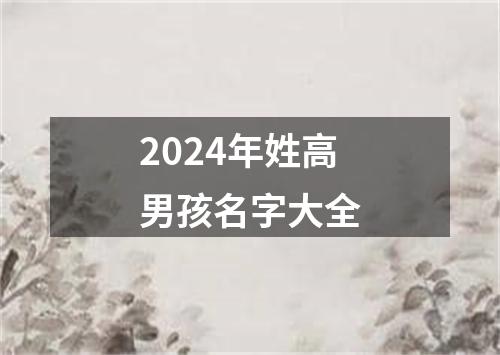 2024年姓高
男孩名字大全